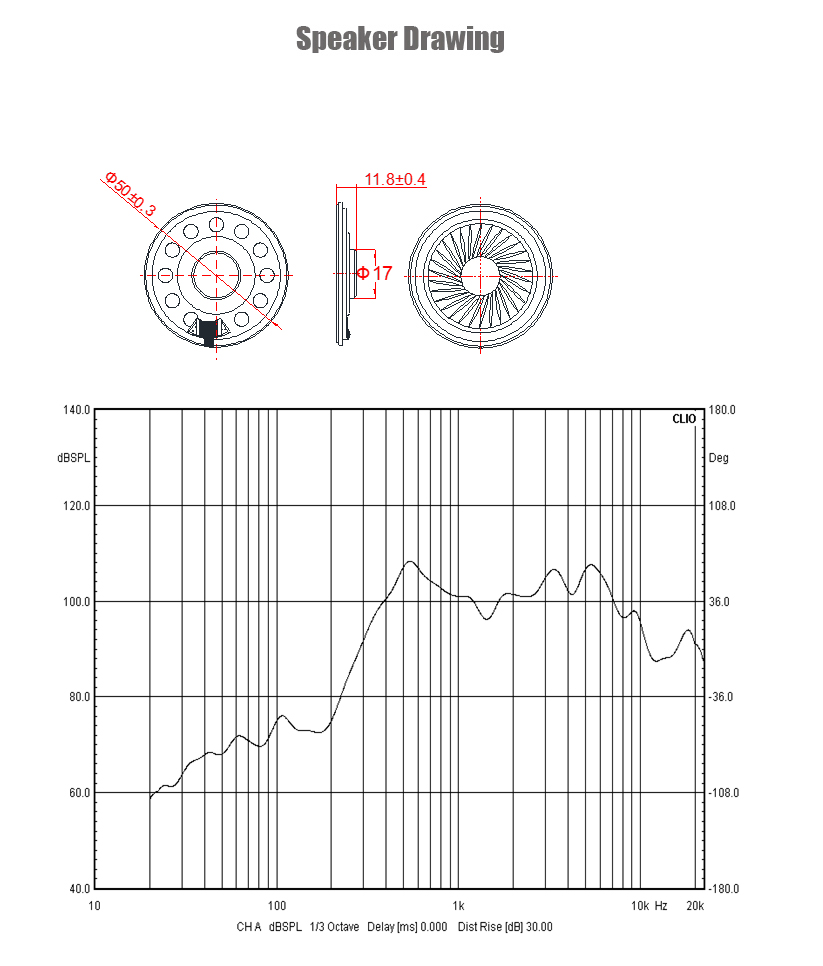 Speaker Drawing

Φ50±0.3

11.8±0.4

Φ17

140.0
dBSPL
120.0
100.0
80.0
60.0
40.0

CLIO
180.0
Deg
108.0
36.0
-36.0
-108.0
-180.0

10
100
1k
10k Hz
20k

CH A dBSPL 1/3 Octave Delay [ms] 0.000 Dist Rise [dB] 30.00